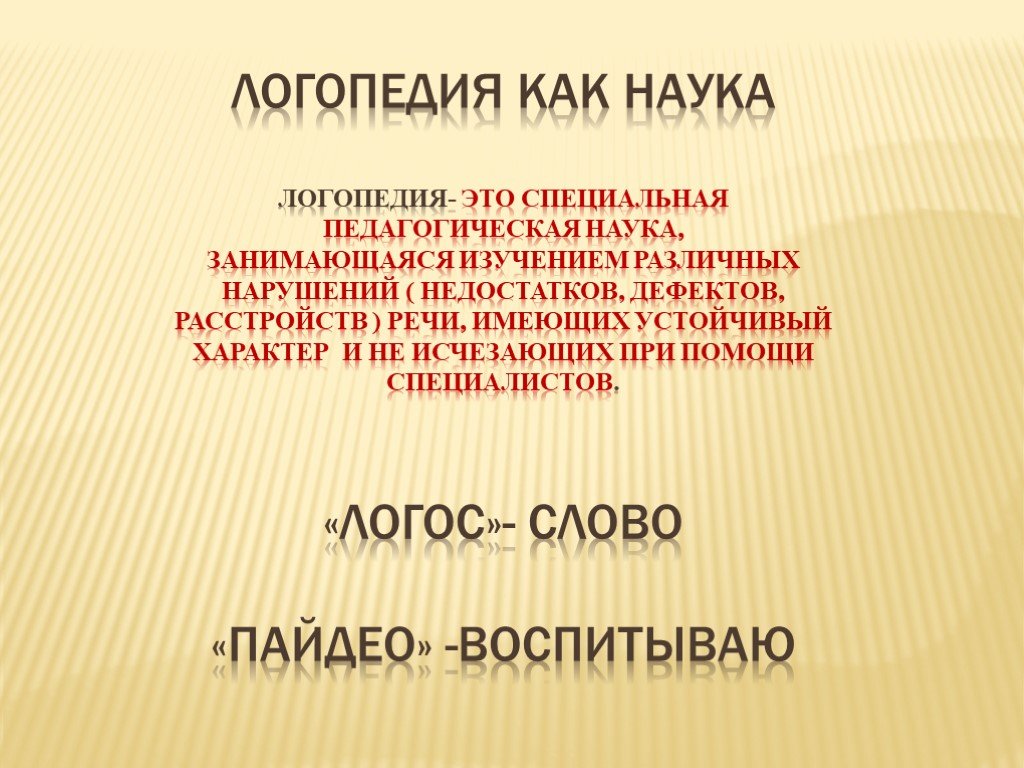 ЛОГОПЕДИЯ КАК НАУКА

ЛОГОПЕДИЯ- ЭТО СПЕЦИАЛЬНАЯ ПЕДАГОГИЧЕСКАЯ НАУКА, ЗАНИМАЮЩАЯСЯ ИЗУЧЕНИЕМ РАЗЛИЧНЫХ НАРУШЕНИЙ ( НЕДОСТАТКОВ, ДЕФЕКТОВ, РАССТРОЙСТВ ) РЕЧИ, ИМЕЮЩИХ УСТОЙЧИВЫЙ ХАРАКТЕР  И НЕ ИСЧЕЗАЮЩИХ ПРИ ПОМОЩИ СПЕЦИАЛИСТОВ.

«ЛОГОС»- СЛОВО

«ПАЙДЕО» -ВОСПИТЫВАЮ